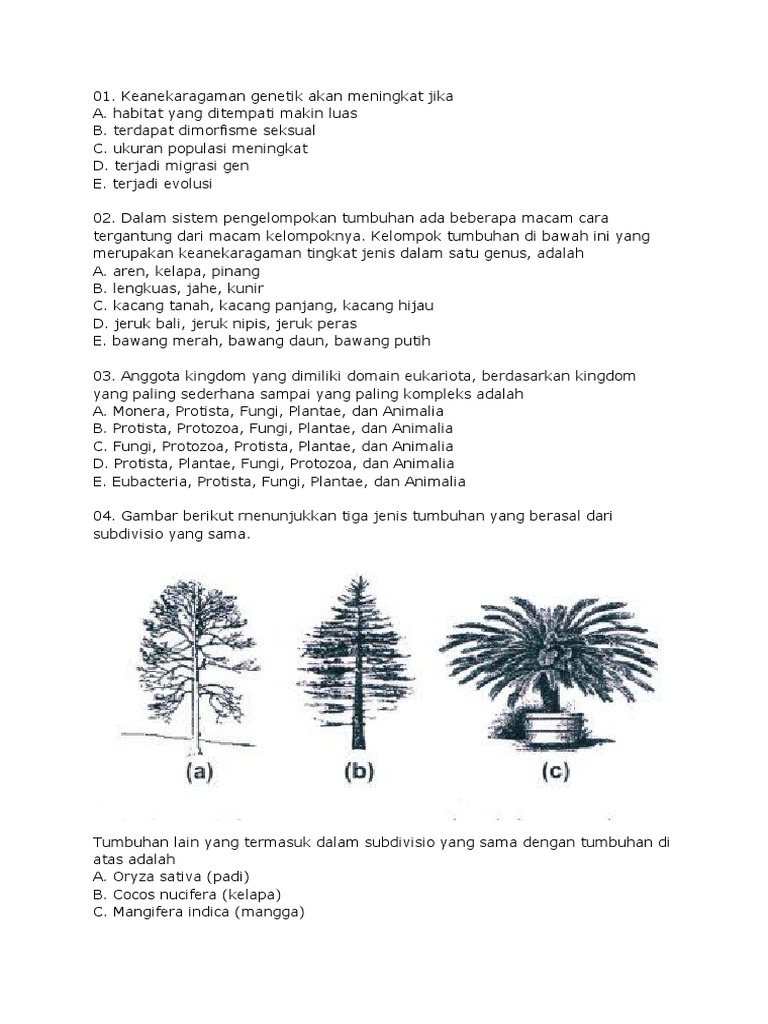 01. Keanekaragaman genetik akan meningkat jika
A. habitat yang ditempati makin luas
B. terdapat dimorfisme seksual
C. ukuran populasi meningkat
D. terjadi migrasi gen
E. terjadi evolusi

02. Dalam sistem pengelompokan tumbuhan ada beberapa macam cara tergantung dari macam kelompoknya. Kelompok tumbuhan di bawah ini yang merupakan keanekaragaman tingkat jenis dalam satu genus, adalah
A. aren, kelapa, pinang
B. lengkuas, jahe, kunir
C. kacang tanah, kacang panjang, kacang hijau
D. jeruk bali, jeruk nipis, jeruk peras
E. bawang merah, bawang daun, bawang putih

03. Anggota kingdom yang dimiliki domain eukariota, berdasarkan kingdom yang paling sederhana sampai yang paling kompleks adalah
A. Monera, Protista, Fungi, Plantae, dan Animalia
B. Protista, Protozoa, Fungi, Plantae, dan Animalia
C. Fungi, Protozoa, Protista, Plantae, dan Animalia
D. Protista, Plantae, Fungi, Protozoa, dan Animalia
E. Eubacteria, Protista, Fungi, Plantae, dan Animalia

04. Gambar berikut menunjukkan tiga jenis tumbuhan yang berasal dari subdivisio yang sama.

(a) (b) (c)

Tumbuhan lain yang termasuk dalam subdivisio yang sama dengan tumbuhan di atas adalah
A. Oryza sativa (padi)
B. Cocos nucifera (kelapa)
C. Mangifera indica (mangga)